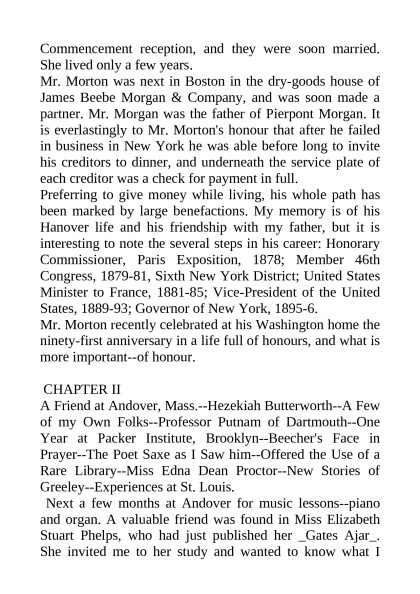 Commencement reception, and they were soon married. She lived only a few years.
Mr. Morton was next in Boston in the dry-goods house of James Beebe Morgan & Company, and was soon made a partner. Mr. Morgan was the father of Pierpont Morgan. It is everlastingly to Mr. Morton's honour that after he failed in business in New York he was able before long to invite his creditors to dinner, and underneath the service plate of each creditor was a check for payment in full.
Preferring to give money while living, his whole path has been marked by large benefactions. My memory is of his Hanover life and his friendship with my father, but it is interesting to note the several steps in his career: Honorary Commissioner, Paris Exposition, 1878; Member 46th Congress, 1879-81, Sixth New York District; United States Minister to France, 1881-85; Vice-President of the United States, 1889-93; Governor of New York, 1895-6.
Mr. Morton recently celebrated at his Washington home the ninety-first anniversary in a life full of honours, and what is more important--of honour.

CHAPTER II
A Friend at Andover, Mass.--Hezekiah Butterworth--A Few of my Own Folks--Professor Putnam of Dartmouth--One Year at Packer Institute, Brooklyn--Beecher's Face in Prayer--The Poet Saxe as I Saw him--Offered the Use of a Rare Library--Miss Edna Dean Proctor--New Stories of Greeley--Experiences at St. Louis.
Next a few months at Andover for music lessons--piano and organ. A valuable friend was found in Miss Elizabeth Stuart Phelps, who had just published her _Gates Ajar_. She invited me to her study and wanted to know what I